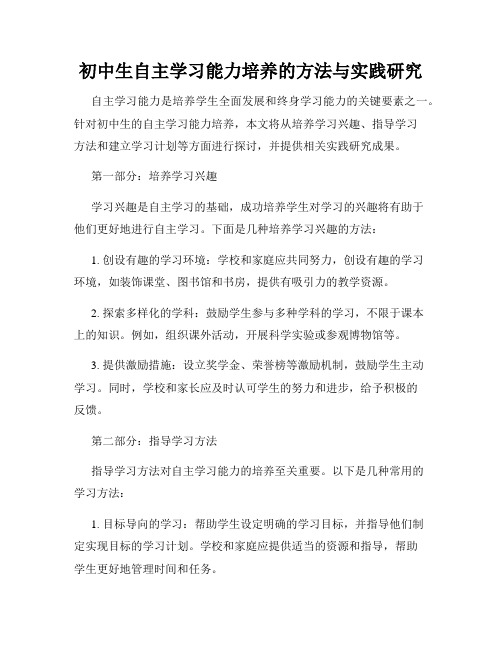 初中生自主学习能力培养的方法与实践研究

自主学习能力是培养学生全面发展和终身学习能力的关键要素之一。针对初中生的自主学习能力培养，本文将从培养学习兴趣、指导学习方法和建立学习计划等方面进行探讨，并提供相关实践研究成果。

第一部分：培养学习兴趣

学习兴趣是自主学习的基础，成功培养学生对学习的兴趣将有助于他们更好地进行自主学习。下面是几种培养学习兴趣的方法：

1. 创设有趣的学习环境：学校和家庭应共同努力，创设有趣的学习环境，如装饰课堂、图书馆和书房，提供有吸引力的教学资源。

2. 探索多样化的学科：鼓励学生参与多种学科的学习，不限于课本上的知识。例如，组织课外活动，开展科学实验或参观博物馆等。

3. 提供激励措施：设立奖学金、荣誉榜等激励机制，鼓励学生主动学习。同时，学校和家长应及时认可学生的努力和进步，给予积极的反馈。

第二部分：指导学习方法

指导学习方法对自主学习能力的培养至关重要。以下是几种常用的学习方法：

1. 目标导向的学习：帮助学生设定明确的学习目标，并指导他们制定实现目标的学习计划。学校和家庭应提供适当的资源和指导，帮助学生更好地管理时间和任务。